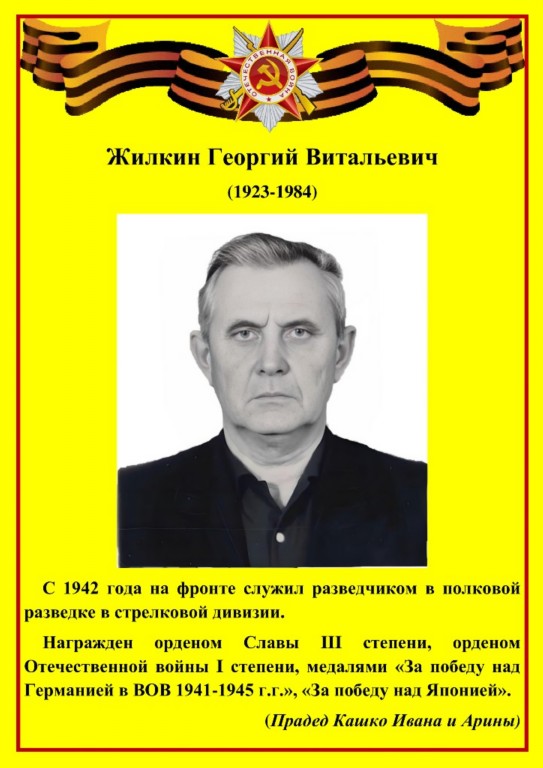 ОТЕЧЕСТВЕННАЯ ВОЙНА

Жилкин Георгий Витальевич

(1923-1984)

С 1942 года на фронте служил разведчиком в полковой разведке в стрелковой дивизии.

Награжден орденом Славы III степени, орденом Отечественной войны I степени, медалями «За победу над Германией в ВОВ 1941-1945 г.г.», «За победу над Японией».

(Прадед Кашко Ивана и Арины)